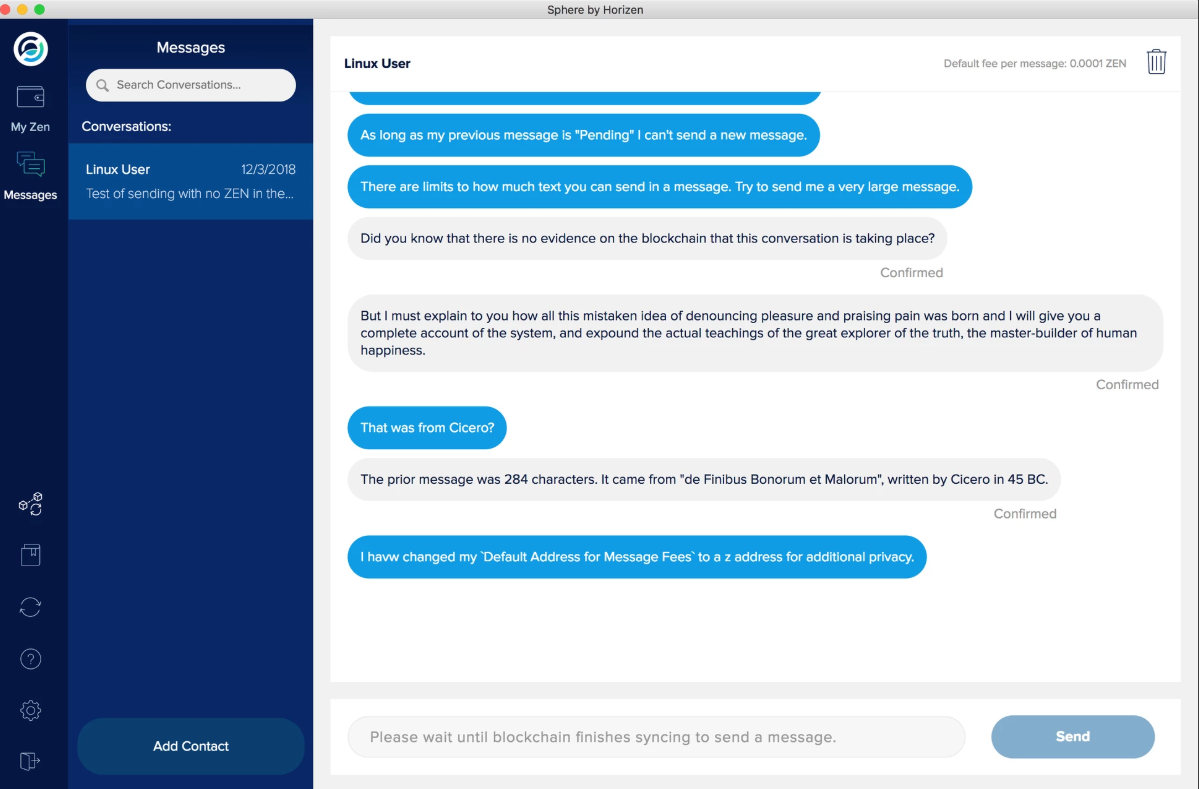 Sphere by Horizen

My Zen

Messages

Messages

Search Conversations...

Conversations:

Linux User 12/3/2018
Test of sending with no ZEN in the...

Add Contact

Linux User

Default fee per message: 0.0001 ZEN

As long as my previous message is "Pending" I can't send a new message.

There are limits to how much text you can send in a message. Try to send me a very large message.

Did you know that there is no evidence on the blockchain that this conversation is taking place?

Confirmed

But I must explain to you how all this mistaken idea of denouncing pleasure and praising pain was born and I will give you a complete account of the system, and expound the actual teachings of the great explorer of the truth, the master-builder of human happiness.

Confirmed

That was from Cicero?

The prior message was 284 characters. It came from "de Finibus Bonorum et Malorum", written by Cicero in 45 BC.

Confirmed

I havw changed my `Default Address for Message Fees` to a z address for additional privacy.

Please wait until blockchain finishes syncing to send a message.

Send